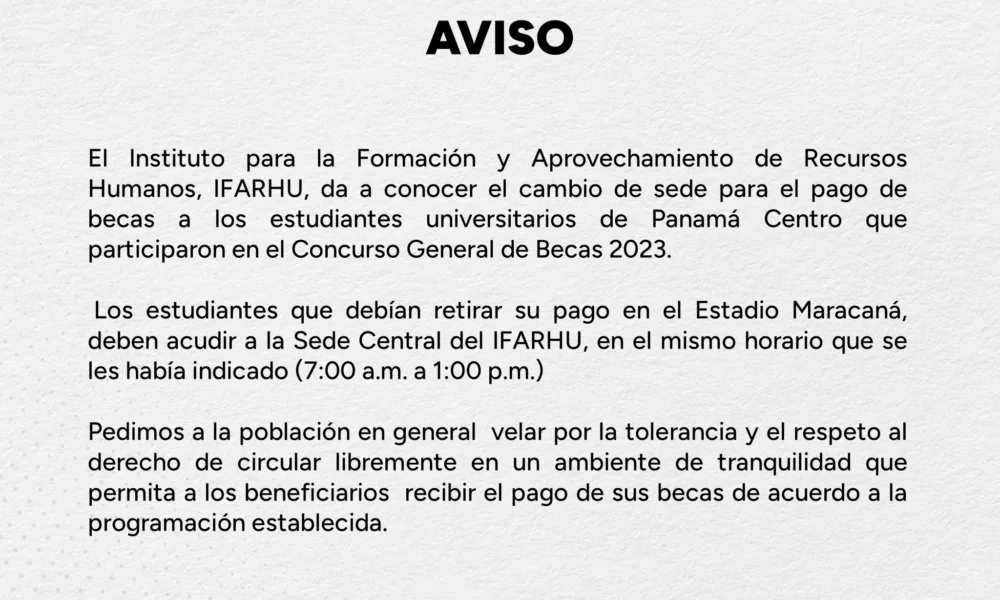 AVISO

El Instituto para la Formación y Aprovechamiento de Recursos Humanos, IFARHU, da a conocer el cambio de sede para el pago de becas a los estudiantes universitarios de Panamá Centro que participaron en el Concurso General de Becas 2023.

Los estudiantes que debían retirar su pago en el Estadio Maracaná, deben acudir a la Sede Central del IFARHU, en el mismo horario que se les había indicado (7:00 a.m. a 1:00 p.m.)

Pedimos a la población en general velar por la tolerancia y el respeto al derecho de circular libremente en un ambiente de tranquilidad que permita a los beneficiarios recibir el pago de sus becas de acuerdo a la programación establecida.